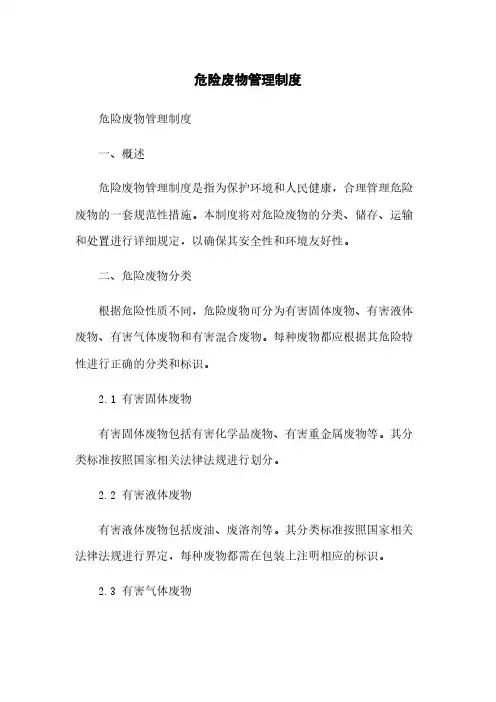 危险废物管理制度

危险废物管理制度

一、概述

危险废物管理制度是指为保护环境和人民健康，合理管理危险废物的一套规范性措施。本制度将对危险废物的分类、储存、运输和处置进行详细规定，以确保其安全性和环境友好性。

二、危险废物分类

根据危险性质不同，危险废物可分为有害固体废物、有害液体废物、有害气体废物和有害混合废物。每种废物都应根据其危险特性进行正确的分类和标识。

2.1 有害固体废物

有害固体废物包括有害化学品废物、有害重金属废物等。其分类标准按照国家相关法律法规进行划分。

2.2 有害液体废物

有害液体废物包括废油、废溶剂等。其分类标准按照国家相关法律法规进行界定，每种废物都需在包装上注明相应的标识。

2.3 有害气体废物